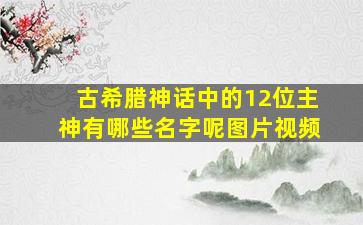 古希腊神话中的12位主神有哪些名字呢图片视频